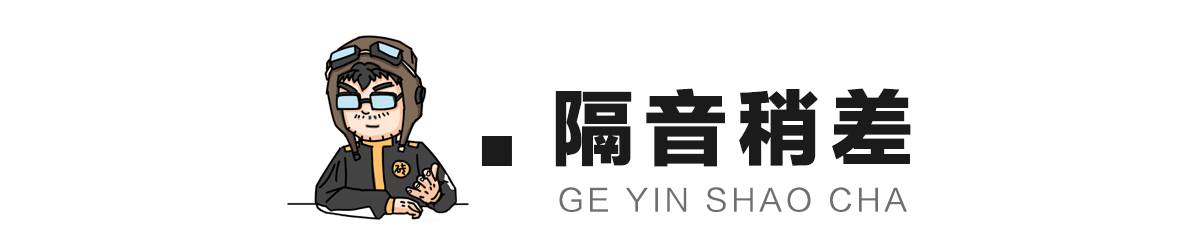 隔音稍差
GE YIN SHAO CHA